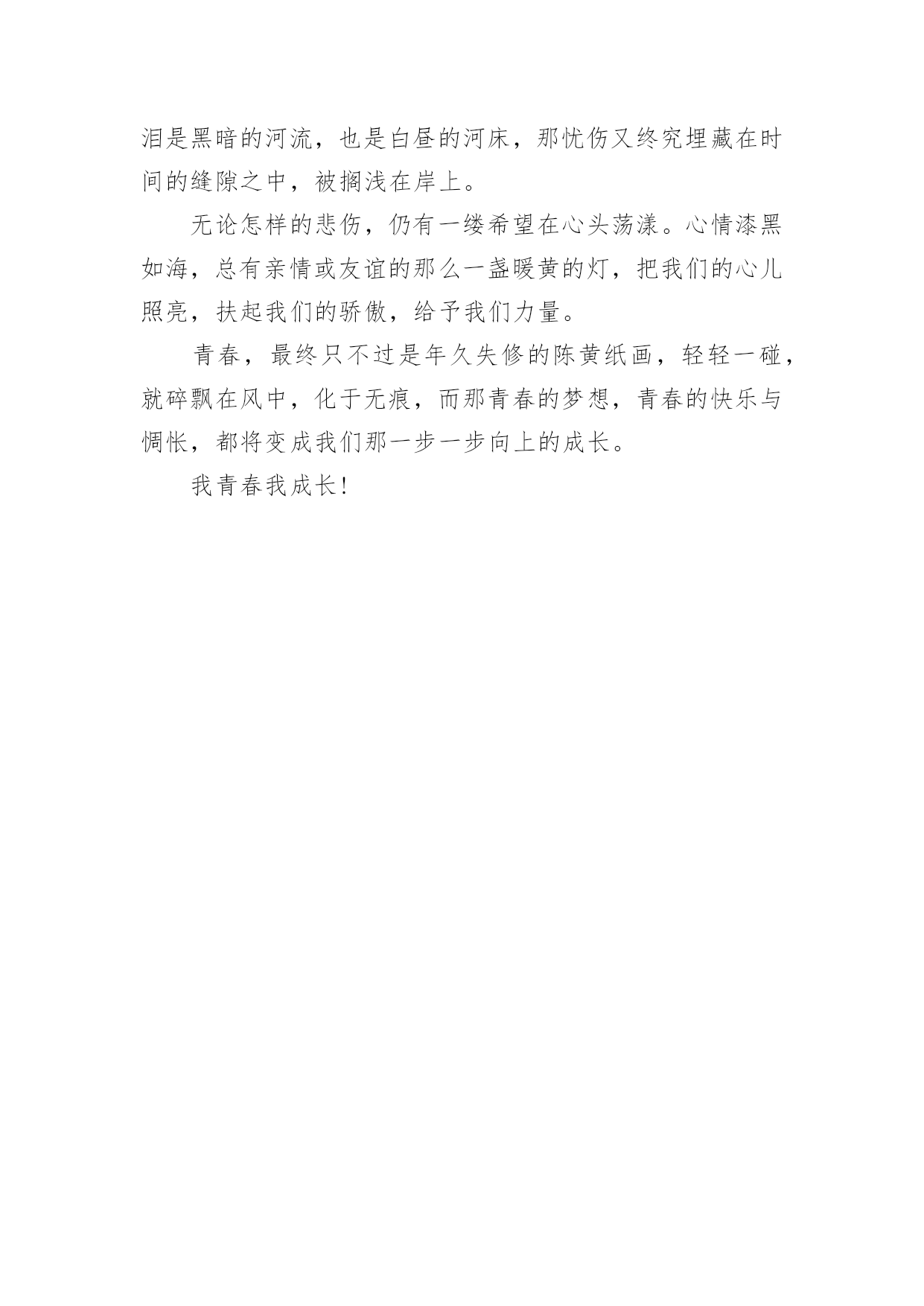 泪是黑暗的河流，也是白昼的河床，那忧伤又终究埋藏在时间的缝隙之中，被搁浅在岸上。

无论怎样的悲伤，仍有一缕希望在心头荡漾。心情漆黑如海，总有亲情或友谊的那么一盏暖黄的灯，把我们的心儿照亮，扶起我们的骄傲，给予我们力量。

青春，最终只不过是年久失修的陈黄纸画，轻轻一碰，就碎飘在风中，化于无痕，而那青春的梦想，青春的快乐与惆怅，都将变成我们那一步一步向上的成长。

我青春我成长!